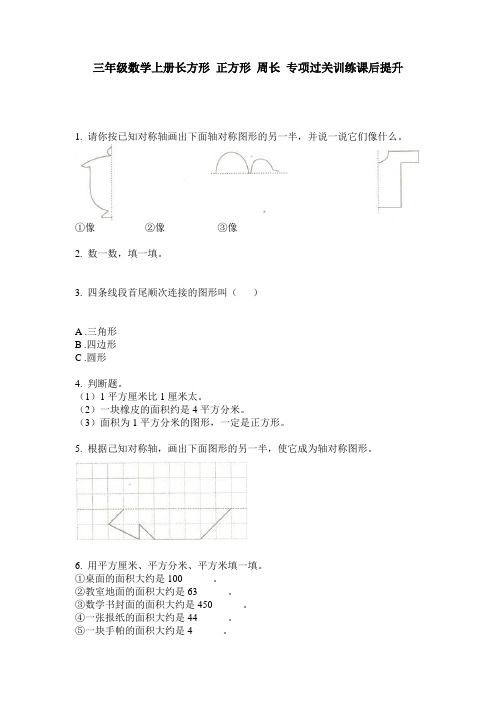 三年级数学上册长方形 正方形 周长 专项过关训练课后提升

1. 请你按已知对称轴画出下面轴对称图形的另一半，并说一说它们像什么。

①像　　　　②像　　　　③像

2. 数一数，填一填。

3. 四条线段首尾顺次连接的图形叫（　　）

A .三角形
B .四边形
C .圆形

4. 判断题。
（1）1 平方厘米比 1 厘米大。
（2）一块橡皮的面积约是 4 平方分米。
（3）面积为 1 平方分米的图形，一定是正方形。

5. 根据已知对称轴，画出下面图形的另一半，使它成为轴对称图形。

6. 用平方厘米、平方分米、平方米填一填。
①桌面的面积大约是 100　　　.
②教室地面的面积大约是 63　　　.
③数学书封面的面积大约是 450　　　.
④一张报纸的面积大约是 44　　　.
⑤一块手帕的面积大约是 4　　　.